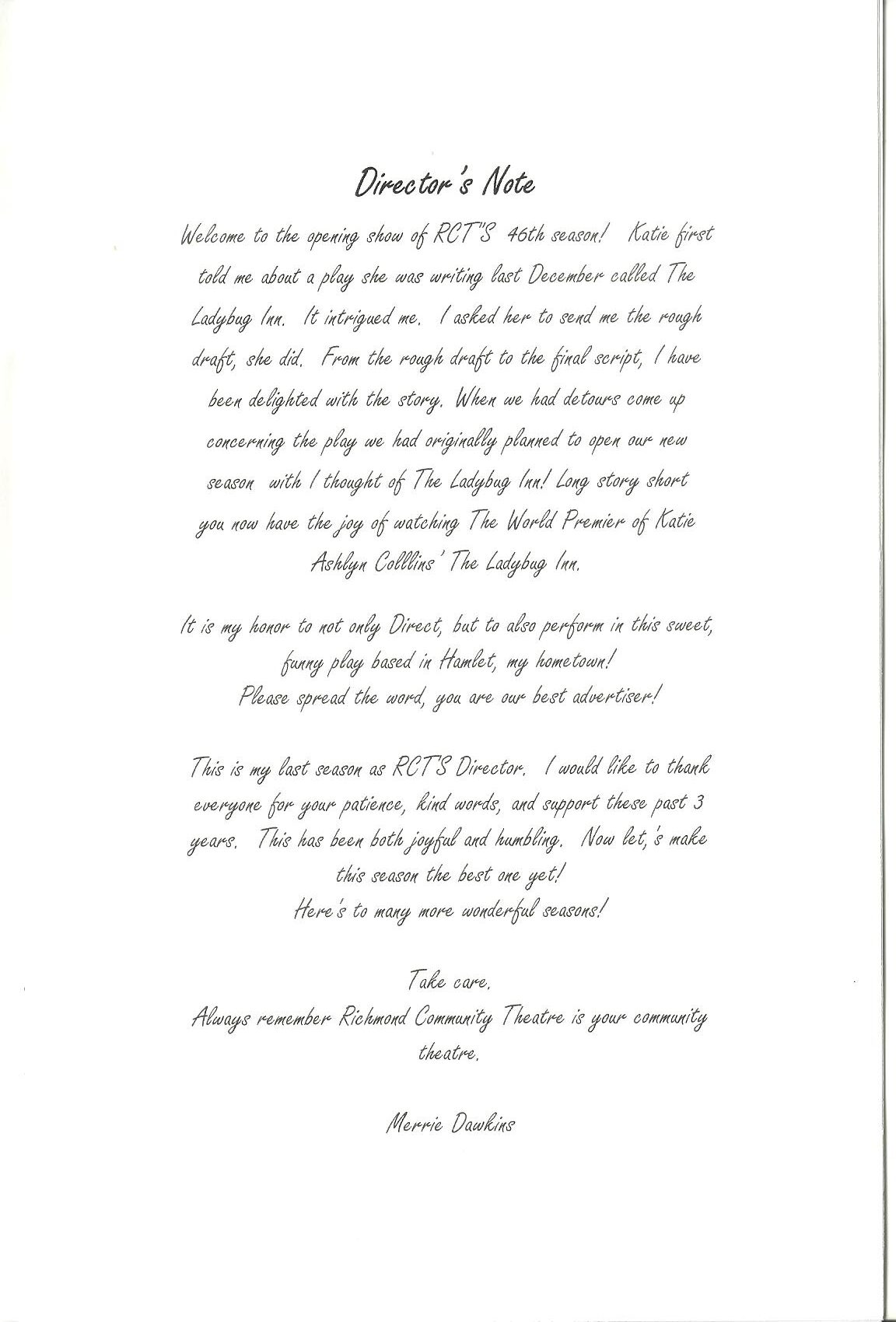 Director's Note

Welcome to the opening show of RCT"S 46th season! Katie first told me about a play she was writing last December called The Ladybug Inn. It intrigued me. I asked her to send me the rough draft, she did. From the rough draft to the final script, I have been delighted with the story. When we had detours come up concerning the play we had originally planned to open our new season with I thought of The Ladybug Inn! Long story short you now have the joy of watching The World Premier of Katie Ashlyn Colllins' The Ladybug Inn.

It is my honor to not only Direct, but to also perform in this sweet, funny play based in Hamlet, my hometown!
Please spread the word, you are our best advertiser!

This is my last season as RCT'S Director. I would like to thank everyone for your patience, kind words, and support these past 3 years. This has been both joyful and humbling. Now let,'s make this season the best one yet!
Here's to many more wonderful seasons!

Take care.
Always remember Richmond Community Theatre is your community theatre.

Merrie Dawkins